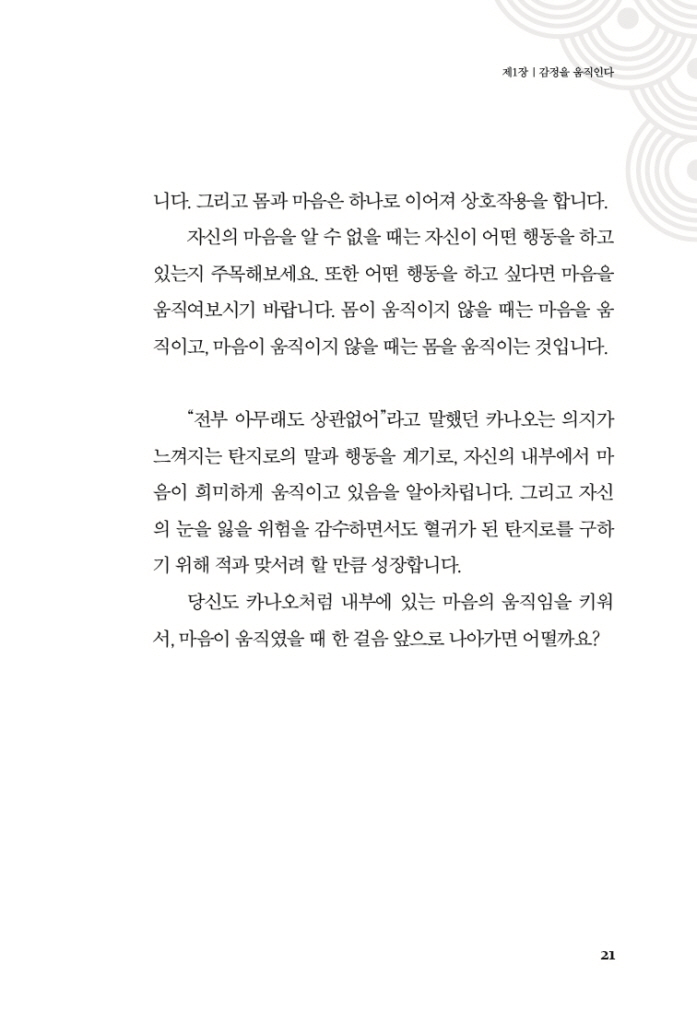 제1장 | 감정을 움직인다

니다. 그리고 몸과 마음은 하나로 이어져 상호작용을 합니다.

자신의 마음을 알 수 없을 때는 자신이 어떤 행동을 하고 있는지 주목해보세요. 또한 어떤 행동을 하고 싶다면 마음을 움직여보시기 바랍니다. 몸이 움직이지 않을 때는 마음을 움직이고, 마음이 움직이지 않을 때는 몸을 움직이는 것입니다.

“전부 아무래도 상관없어”라고 말했던 카나오는 의지가 느껴지는 탄지로의 말과 행동을 계기로, 자신의 내부에서 마음이 희미하게 움직이고 있음을 알아차립니다. 그리고 자신의 눈을 잃을 위험을 감수하면서도 혈귀가 된 탄지로를 구하기 위해 적과 맞서려 할 만큼 성장합니다.

당신도 카나오처럼 내부에 있는 마음의 움직임을 키워서, 마음이 움직였을 때 한 걸음 앞으로 나아가면 어떨까요?

21